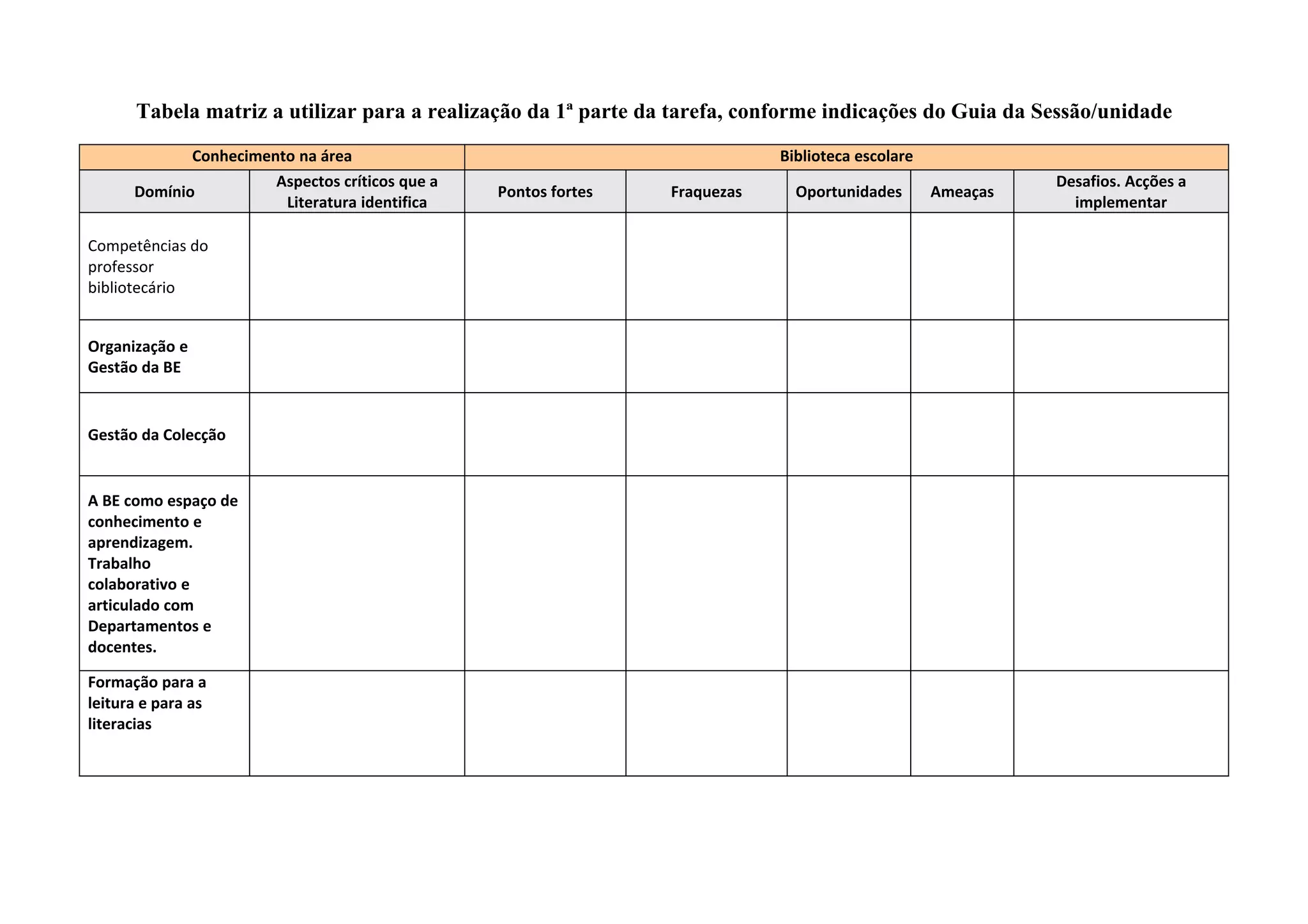 Tabela matriz a utilizar para a realização da 1ª parte da tarefa, conforme indicações do Guia da Sessão/unidade

| Conhecimento na área | | Biblioteca escolare | | | | |
|---|---|---|---|---|---|---|
| Domínio | Aspectos críticos que a Literatura identifica | Pontos fortes | Fraquezas | Oportunidades | Ameaças | Desafios. Acções a implementar |
| Competências do professor bibliotecário | | | | | | |
| Organização e Gestão da BE | | | | | | |
| Gestão da Colecção | | | | | | |
| A BE como espaço de conhecimento e aprendizagem. Trabalho colaborativo e articulado com Departamentos e docentes. | | | | | | |
| Formação para a leitura e para as literacias | | | | | | |